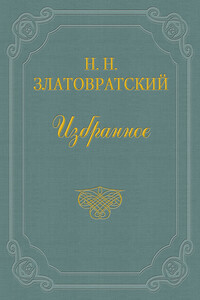 Н. Н. ЗЛАТОВРАТСКИЙ

Избранное